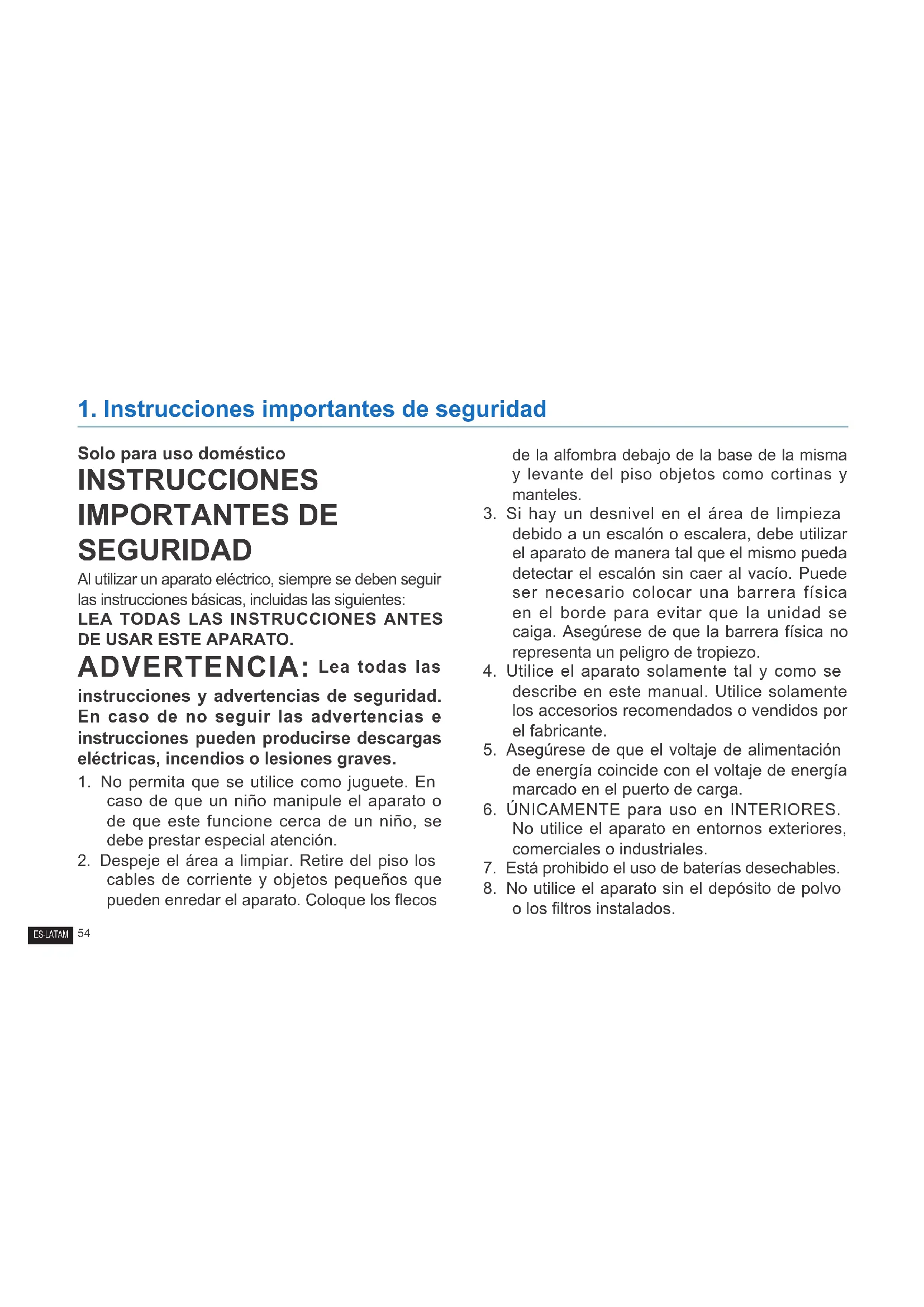 1. Instrucciones importantes de seguridad

Solo para uso doméstico

INSTRUCCIONES IMPORTANTES DE SEGURIDAD

Al utilizar un aparato eléctrico, siempre se deben seguir las instrucciones básicas, incluidas las siguientes:

LEA TODAS LAS INSTRUCCIONES ANTES DE USAR ESTE APARATO.

ADVERTENCIA: Lea todas las instrucciones y advertencias de seguridad. En caso de no seguir las advertencias e instrucciones pueden producirse descargas eléctricas, incendios o lesiones graves.

1. No permita que se utilice como juguete. En caso de que un niño manipule el aparato o de que este funcione cerca de un niño, se debe prestar especial atención.
2. Despeje el área a limpiar. Retire del piso los cables de corriente y objetos pequeños que pueden enredar el aparato. Coloque los flecos de la alfombra debajo de la base de la misma y levante del piso objetos como cortinas y manteles.
3. Si hay un desnivel en el área de limpieza debido a un escalón o escalera, debe utilizar el aparato de manera tal que el mismo pueda detectar el escalón sin caer al vacío. Puede ser necesario colocar una barrera física en el borde para evitar que la unidad se caiga. Asegúrese de que la barrera física no representa un peligro de tropiezo.
4. Utilice el aparato solamente tal y como se describe en este manual. Utilice solamente los accesorios recomendados o vendidos por el fabricante.
5. Asegúrese de que el voltaje de alimentación de energía coincide con el voltaje de energía marcado en el puerto de carga.
6. ÚNICAMENTE para uso en INTERIORES. No utilice el aparato en entornos exteriores, comerciales o industriales.
7. Está prohibido el uso de baterías desechables.
8. No utilice el aparato sin el depósito de polvo o los filtros instalados.

ES-LATAM 54